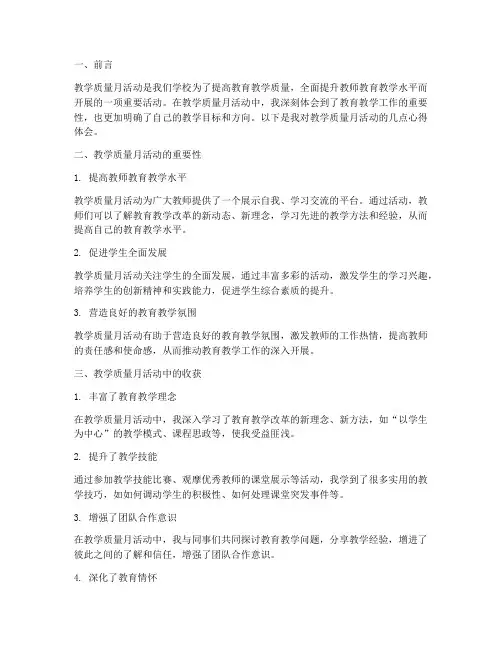 一、前言

教学质量月活动是我们学校为了提高教育教学质量，全面提升教师教育教学水平而开展的一项重要活动。在教学质量月活动中，我深刻体会到了教育教学工作的重要性，也更加明确了自己的教学目标和方向。以下是我对教学质量月活动的几点心得体会。

二、教学质量月活动的重要性

1. 提高教师教育教学水平

教学质量月活动为广大教师提供了一个展示自我、学习交流的平台。通过活动，教师们可以了解教育教学改革的新动态、新理念，学习先进的教学方法和经验，从而提高自己的教育教学水平。

2. 促进学生全面发展

教学质量月活动关注学生的全面发展，通过丰富多彩的活动，激发学生的学习兴趣，培养学生的创新精神和实践能力，促进学生综合素质的提升。

3. 营造良好的教育教学氛围

教学质量月活动有助于营造良好的教育教学氛围，激发教师的工作热情，提高教师的责任感和使命感，从而推动教育教学工作的深入开展。

三、教学质量月活动中的收获

1. 丰富了教育教学理念

在教学质量月活动中，我深入学习了教育教学改革的新理念、新方法，如“以学生为中心”的教学模式、课程思政等，使我受益匪浅。

2. 提升了教学技能

通过参加教学技能比赛、观摩优秀教师的课堂展示等活动，我学到了很多实用的教学技巧，如如何调动学生的积极性、如何处理课堂突发事件等。

3. 增强了团队合作意识

在教学质量月活动中，我与同事们共同探讨教育教学问题，分享教学经验，增进了彼此之间的了解和信任，增强了团队合作意识。

4. 深化了教育情怀